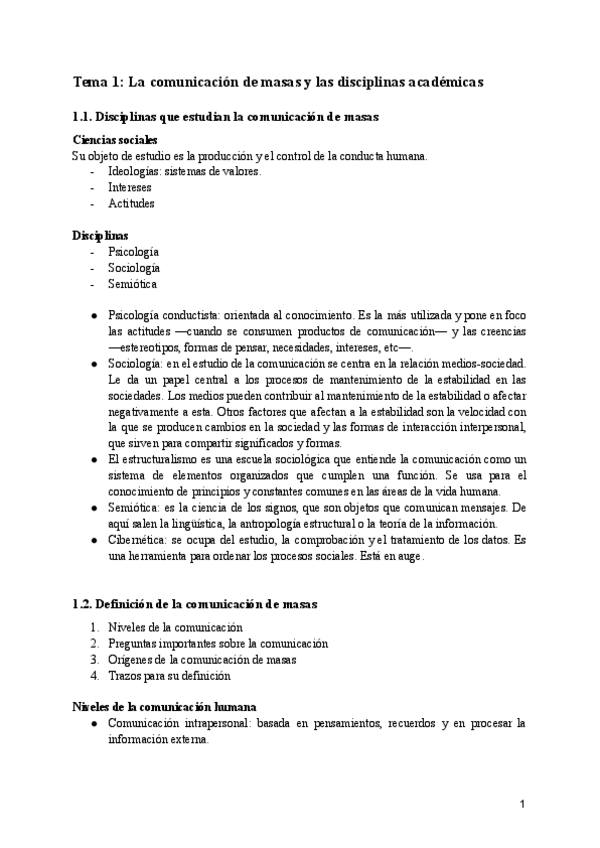 Tema 1: La comunicación de masas y las disciplinas académicas

1.1. Disciplinas que estudian la comunicación de masas

Ciencias sociales
Su objeto de estudio es la producción y el control de la conducta humana.
- Ideologías: sistemas de valores.
- Intereses
- Actitudes

Disciplinas
- Psicología
- Sociología
- Semiótica

● Psicología conductista: orientada al conocimiento. Es la más utilizada y pone en foco las actitudes —cuando se consumen productos de comunicación— y las creencias —estereotipos, formas de pensar, necesidades, intereses, etc—.
● Sociología: en el estudio de la comunicación se centra en la relación medios-sociedad. Le da un papel central a los procesos de mantenimiento de la estabilidad en las sociedades. Los medios pueden contribuir al mantenimiento de la estabilidad o afectar negativamente a esta. Otros factores que afectan a la estabilidad son la velocidad con la que se producen cambios en la sociedad y las formas de interacción interpersonal, que sirven para compartir significados y formas.
● El estructuralismo es una escuela sociológica que entiende la comunicación como un sistema de elementos organizados que cumplen una función. Se usa para el conocimiento de principios y constantes comunes en las áreas de la vida humana.
● Semiótica: es la ciencia de los signos, que son objetos que comunican mensajes. De aquí salen la lingüística, la antropología estructural o la teoría de la información.
● Cibernética: se ocupa del estudio, la comprobación y el tratamiento de los datos. Es una herramienta para ordenar los procesos sociales. Está en auge.

1.2. Definición de la comunicación de masas

1. Niveles de la comunicación
2. Preguntas importantes sobre la comunicación
3. Orígenes de la comunicación de masas
4. Trazos para su definición

Niveles de la comunicación humana
● Comunicación intrapersonal: basada en pensamientos, recuerdos y en procesar la información externa.

1